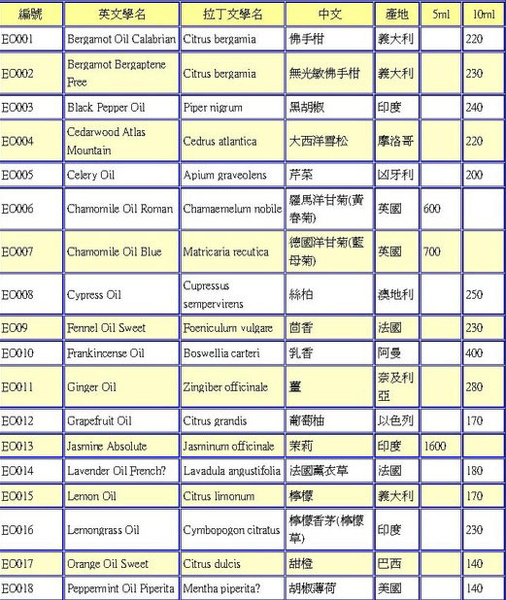 | 編號 | 英文學名 | 拉丁文學名 | 中文 | 產地 | 5ml | 10ml |
|---|---|---|---|---|---|---|
| EO001 | Bergamot Oil Calabrian | Citrus bergamia | 佛手柑 | 義大利 | | 220 |
| EO002 | Bergamot Bergaptene Free | Citrus bergamia | 無光敏佛手柑 | 義大利 | | 230 |
| EO003 | Black Pepper Oil | Piper nigrum | 黑胡椒 | 印度 | | 240 |
| EO004 | Cedarwood Atlas Mountain | Cedrus atlantica | 大西洋雪松 | 摩洛哥 | | 220 |
| EO005 | Celery Oil | Apium graveolens | 芹菜 | 匈牙利 | | 200 |
| EO006 | Chamomile Oil Roman | Chamaemelum nobile | 羅馬洋甘菊(黃春菊) | 英國 | 600 | |
| EO007 | Chamomile Oil Blue | Matricaria recutica | 德國洋甘菊(藍母菊) | 英國 | 700 | |
| EO008 | Cypress Oil | Cupressus sempervirens | 絲柏 | 澳地利 | | 250 |
| EO09 | Fennel Oil Sweet | Foeniculum vulgare | 茴香 | 法國 | | 230 |
| EO010 | Frankincense Oil | Boswellia carteri | 乳香 | 阿曼 | | 400 |
| EO011 | Ginger Oil | Zingiber officinale | 薑 | 奈及利亞 | | 280 |
| EO012 | Grapefruit Oil | Citrus grandis | 葡萄柚 | 以色列 | | 170 |
| EO013 | Jasmine Absolute | Jasminum officinale | 茉莉 | 印度 | 1600 | |
| EO014 | Lavender Oil French? | Lavadula angustifolia | 法國薰衣草 | 法國 | | 180 |
| EO015 | Lemon Oil | Citrus limonum | 檸檬 | 義大利 | | 170 |
| EO016 | Lemongrass Oil | Cymbopogon citratus | 檸檬香茅(檸檬草) | 印度 | | 230 |
| EO017 | Orange Oil Sweet | Citrus dulcis | 甜橙 | 巴西 | | 140 |
| EO018 | Peppermint Oil Piperita | Mentha piperita? | 胡椒薄荷 | 美國 | | 140 |